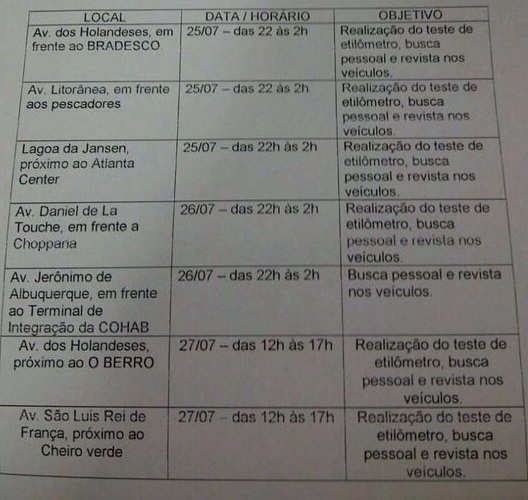 | LOCAL | DATA / HORÁRIO | OBJETIVO |
|---|---|---|
| Av. dos Holandeses, em frente ao BRADESCO | 25/07 – das 22 às 2h | Realização do teste de etilômetro, busca pessoal e revista nos veículos. |
| Av. Litorânea, em frente aos pescadores | 25/07 – das 22 às 2h | Realização do teste de etilômetro, busca pessoal e revista nos veículos. |
| Lagoa da Jansen, próximo ao Atlanta Center | 25/07 – das 22h às 2h | Realização do teste de etilômetro, busca pessoal e revista nos veículos. |
| Av. Daniel de La Touche, em frente a Choppana | 26/07 – das 22h às 2h | Realização do teste de etilômetro, busca pessoal e revista nos veículos. |
| Av. Jerônimo de Albuquerque, em frente ao Terminal de Integração da COHAB | 26/07 – das 22h às 2h | Busca pessoal e revista nos veículos. |
| Av. dos Holandeses, próximo ao O BERRO | 27/07 – das 12h às 17h | Realização do teste de etilômetro, busca pessoal e revista nos veículos. |
| Av. São Luis Rei de França, próximo ao Cheiro verde | 27/07 – das 12h às 17h | Realização do teste de etilômetro, busca pessoal e revista nos veículos. |